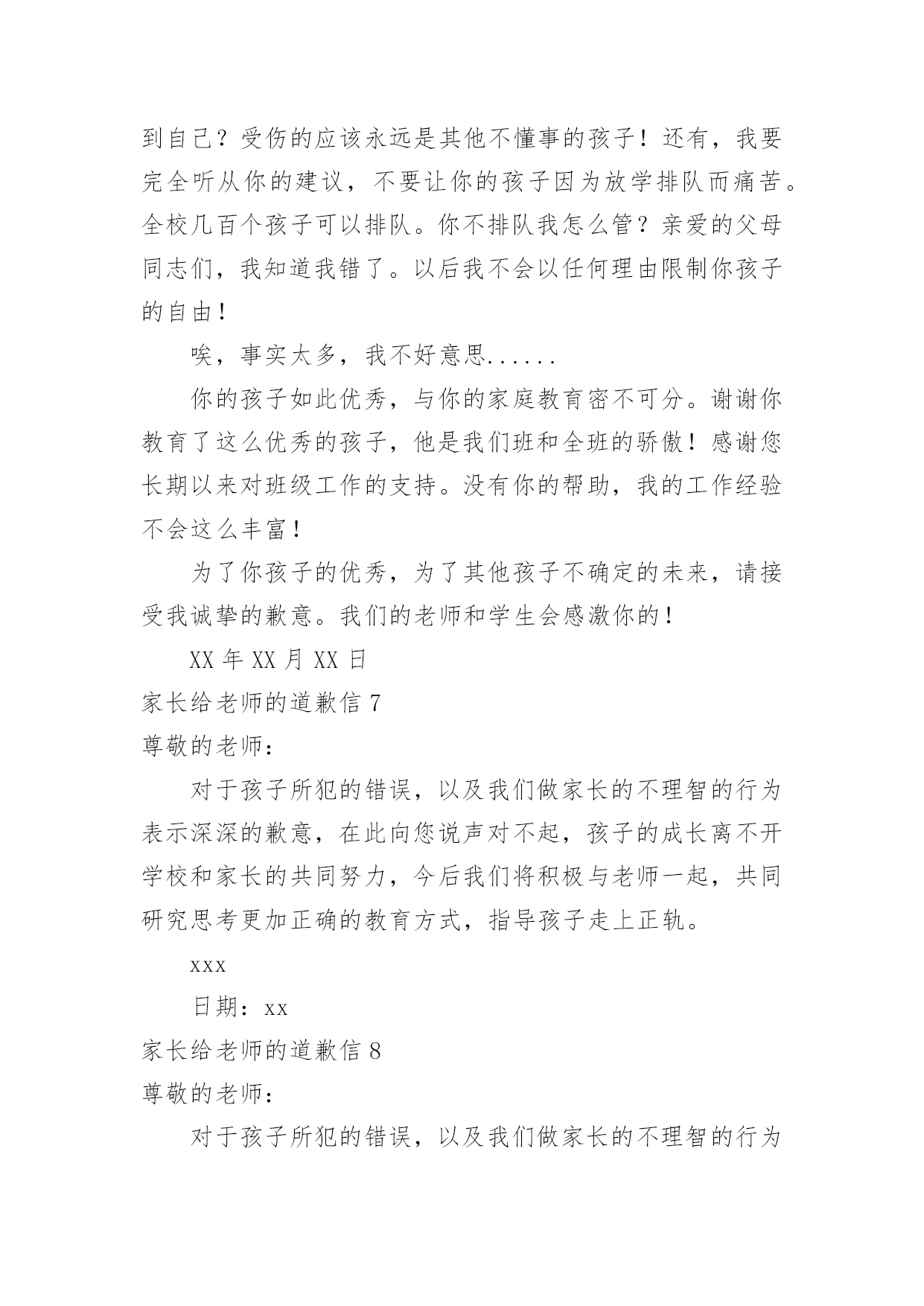 到自己？受伤的应该永远是其他不懂事的孩子！还有，我要完全听从你的建议，不要让你的孩子因为放学排队而痛苦。全校几百个孩子可以排队。你不排队我怎么管？亲爱的父母同志们，我知道我错了。以后我不会以任何理由限制你孩子的自由！

唉，事实太多，我不好意思......

你的孩子如此优秀，与你的家庭教育密不可分。谢谢你教育了这么优秀的孩子，他是我们班和全班的骄傲！感谢您长期以来对班级工作的支持。没有你的帮助，我的工作经验不会这么丰富！

为了你孩子的优秀，为了其他孩子不确定的未来，请接受我诚挚的歉意。我们的老师和学生会感激你的！

XX 年 XX 月 XX 日

家长给老师的道歉信 7

尊敬的老师：

对于孩子所犯的错误，以及我们做家长的不理智的行为表示深深的歉意，在此向您说声对不起，孩子的成长离不开学校和家长的共同努力，今后我们将积极与老师一起，共同研究思考更加正确的教育方式，指导孩子走上正轨。

xxx

日期：xx

家长给老师的道歉信 8

尊敬的老师：

对于孩子所犯的错误，以及我们做家长的不理智的行为